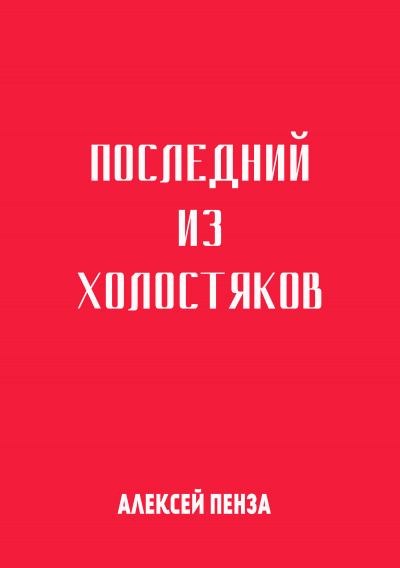 ПОСЛЕДНИЙ
ИЗ
ХОЛОСТЯКОВ

АЛЕКСЕЙ ПЕНЗА